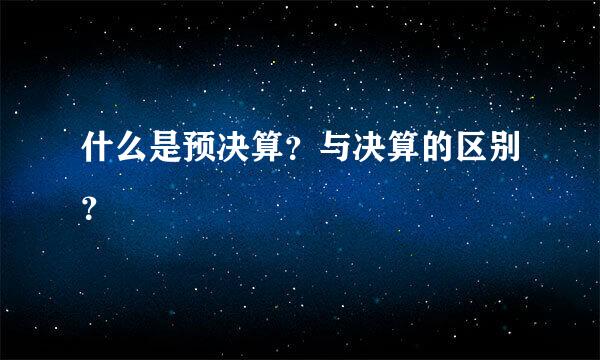 什么是预决算？与决算的区别？